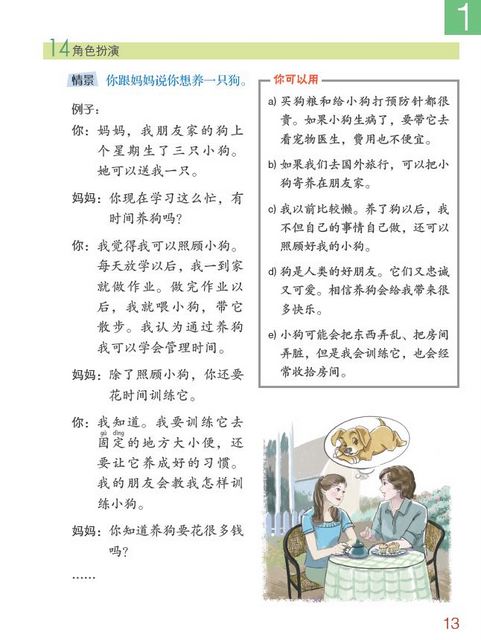 1

14 角色扮演

情景 你跟妈妈说你想养一只狗。

例子：

你：妈妈，我朋友家的狗上个星期生了三只小狗。她可以送我一只。

妈妈：你现在学习这么忙，有时间养狗吗？

你：我觉得我可以照顾小狗。每天放学以后，我一到家就做作业。做完作业以后，我就喂小狗，带它散步。我认为通过养狗我可以学会管理时间。

妈妈：除了照顾小狗，你还要花时间训练它。

你：我知道。我要训练它去固定（gù dìng）的地方大小便，还要让它养成好的习惯。我的朋友会教我怎样训练小狗。

妈妈：你知道养狗要花很多钱吗？

……

你可以用

a) 买狗粮和给小狗打预防针都很贵。如果小狗生病了，要带它去看宠物医生，费用也不便宜。

b) 如果我们去国外旅行，可以把小狗寄养在朋友家。

c) 我以前比较懒。养了狗以后，我不但自己的事情自己做，还可以照顾好我的小狗。

d) 狗是人类的好朋友。它们又忠诚又可爱。相信养狗会给我带来很多快乐。

e) 小狗可能会把东西弄乱、把房间弄脏，但是我会训练它，也会经常收拾房间。

13